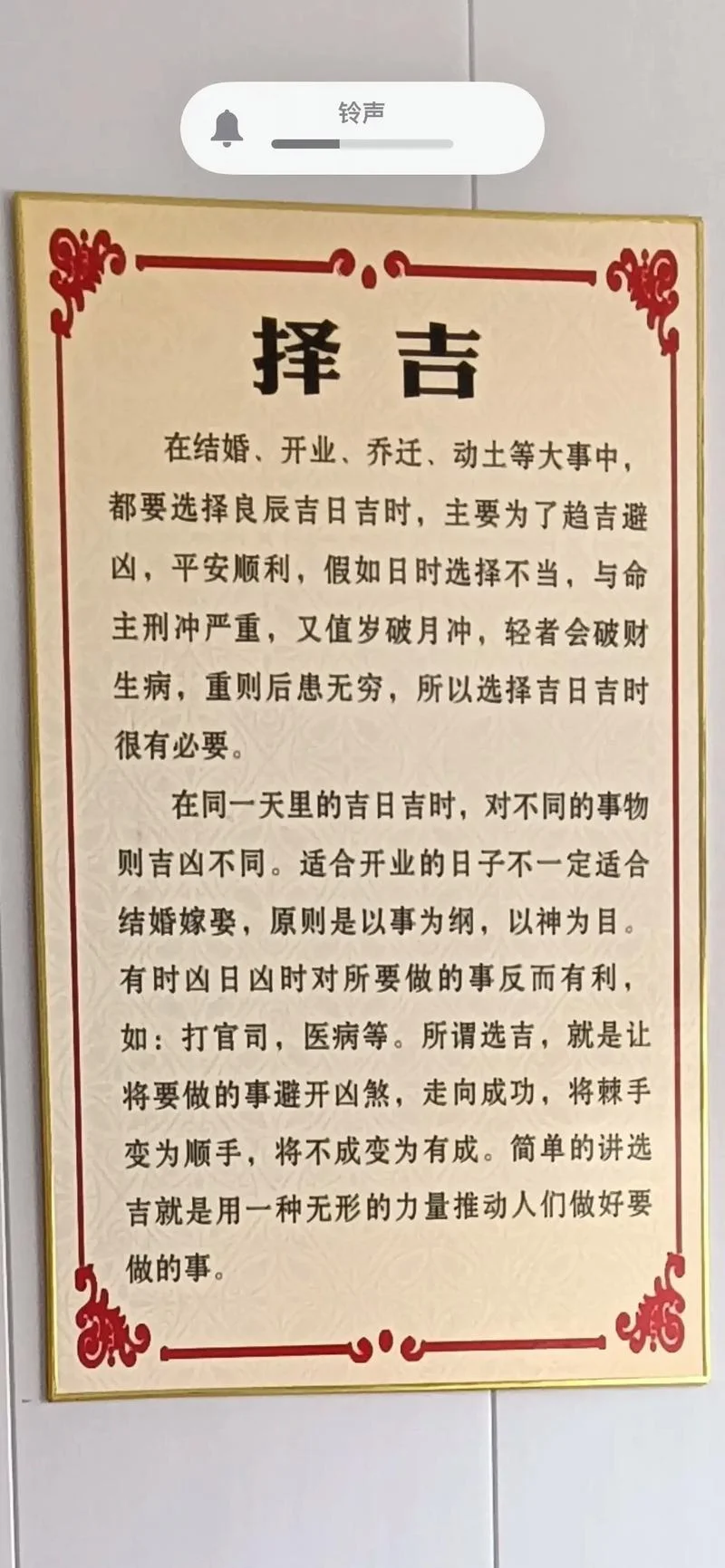 铃声

择吉

在结婚、开业、乔迁、动土等大事中，都要选择良辰吉日吉时，主要为了趋吉避凶，平安顺利，假如日时选择不当，与命主刑冲严重，又值岁破月冲，轻者会破财生病，重则后患无穷，所以选择吉日吉时很有必要。

在同一天里的吉日吉时，对不同的事物则吉凶不同。适合开业的日子不一定适合结婚嫁娶，原则是以事为纲，以神为目。有时凶日凶时对所要做的事反而有利，如：打官司，医病等。所谓选吉，就是让将要做的事避开凶煞，走向成功，将棘手变为顺手，将不成变为有成。简单的讲选吉就是用一种无形的力量推动人们做好要做的事。